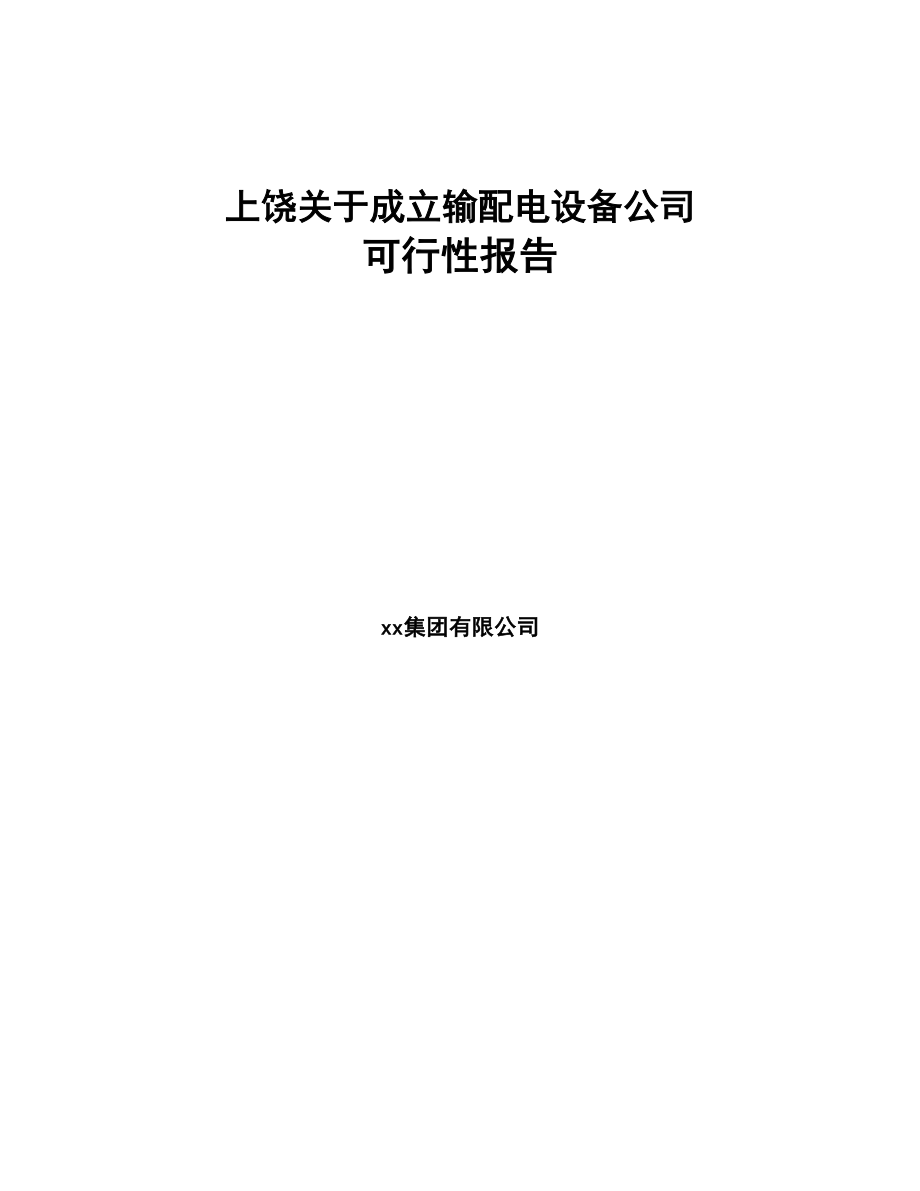 上饶关于成立输配电设备公司
可行性报告

xx集团有限公司